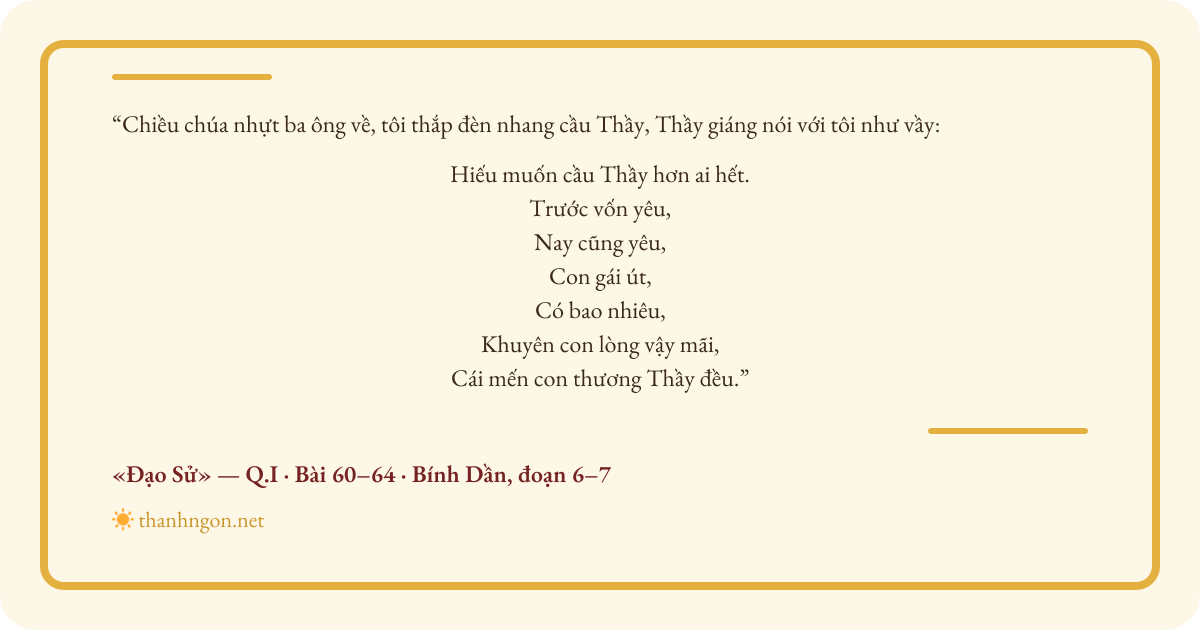 "Chiều chúa nhựt ba ông về, tôi thắp đèn nhang cầu Thầy, Thầy giáng nói với tôi như vầy:

Hiếu muốn cầu Thầy hơn ai hết.
Trước vốn yêu,
Nay cũng yêu,
Con gái út,
Có bao nhiêu,
Khuyên con lòng vậy mãi,
Cái mến con thương Thầy đều."

«Đạo Sử» — Q.I · Bài 60–64 · Bính Dần, đoạn 6–7

thanhngon.net